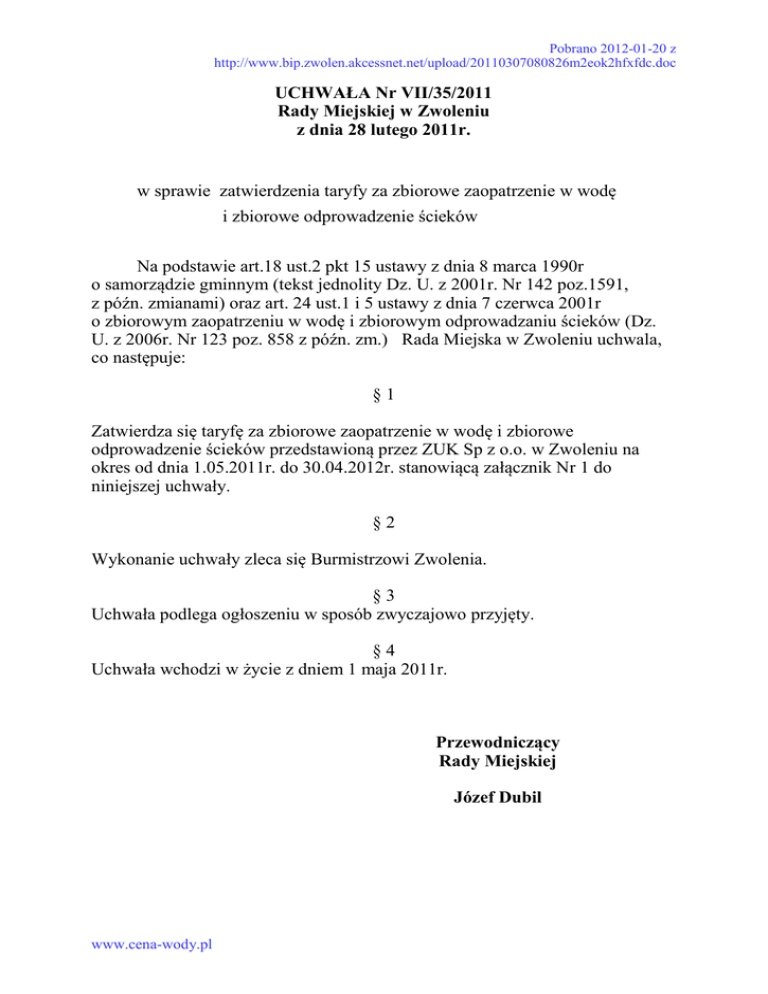 Pobrano 2012-01-20 z
http://www.bip.zwolen.akcessnet.net/upload/20110307080826m2eok2hfxfdc.doc

UCHWAŁA Nr VII/35/2011
Rady Miejskiej w Zwoleniu
z dnia 28 lutego 2011r.

w sprawie zatwierdzenia taryfy za zbiorowe zaopatrzenie w wodę i zbiorowe odprowadzenie ścieków

Na podstawie art.18 ust.2 pkt 15 ustawy z dnia 8 marca 1990r o samorządzie gminnym (tekst jednolity Dz. U. z 2001r. Nr 142 poz.1591, z późn. zmianami) oraz art. 24 ust.1 i 5 ustawy z dnia 7 czerwca 2001r o zbiorowym zaopatrzeniu w wodę i zbiorowym odprowadzaniu ścieków (Dz. U. z 2006r. Nr 123 poz. 858 z późn. zm.) Rada Miejska w Zwoleniu uchwala, co następuje:

§ 1

Zatwierdza się taryfę za zbiorowe zaopatrzenie w wodę i zbiorowe odprowadzenie ścieków przedstawioną przez ZUK Sp z o.o. w Zwoleniu na okres od dnia 1.05.2011r. do 30.04.2012r. stanowiącą załącznik Nr 1 do niniejszej uchwały.

§ 2

Wykonanie uchwały zleca się Burmistrzowi Zwolenia.

§ 3
Uchwała podlega ogłoszeniu w sposób zwyczajowo przyjęty.

§ 4
Uchwała wchodzi w życie z dniem 1 maja 2011r.

Przewodniczący
Rady Miejskiej

Józef Dubil

www.cena-wody.pl